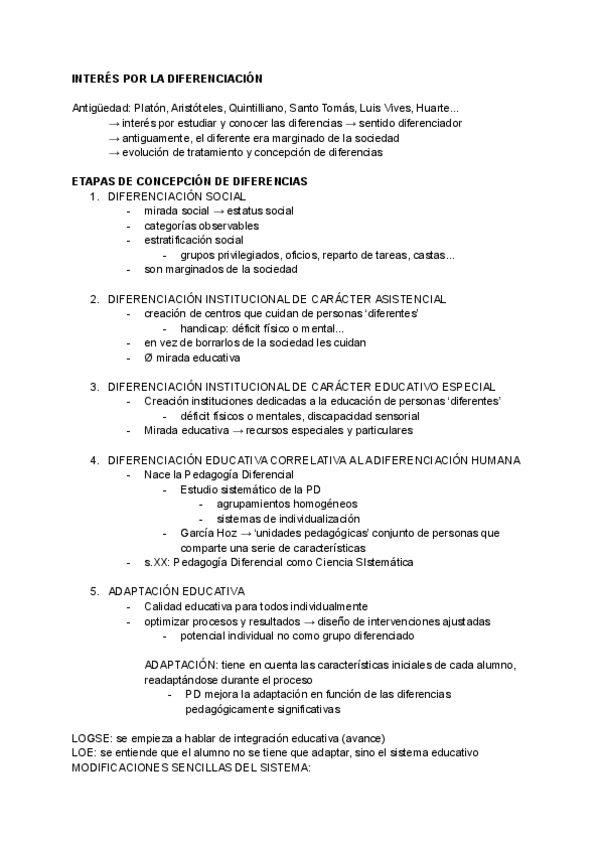 INTERÉS POR LA DIFERENCIACIÓN

Antigüedad: Platón, Aristóteles, Quintilliano, Santo Tomás, Luis Vives, Huarte...
→ interés por estudiar y conocer las diferencias → sentido diferenciador
→ antiguamente, el diferente era marginado de la sociedad
→ evolución de tratamiento y concepción de diferencias

ETAPAS DE CONCEPCIÓN DE DIFERENCIAS
1. DIFERENCIACIÓN SOCIAL
- mirada social → estatus social
- categorías observables
- estratificación social
- grupos privilegiados, oficios, reparto de tareas, castas...
- son marginados de la sociedad

2. DIFERENCIACIÓN INSTITUCIONAL DE CARÁCTER ASISTENCIAL
- creación de centros que cuidan de personas 'diferentes'
- handicap: déficit físico o mental...
- en vez de borrarlos de la sociedad les cuidan
- Ø mirada educativa

3. DIFERENCIACIÓN INSTITUCIONAL DE CARÁCTER EDUCATIVO ESPECIAL
- Creación instituciones dedicadas a la educación de personas 'diferentes'
- déficit físicos o mentales, discapacidad sensorial
- Mirada educativa → recursos especiales y particulares

4. DIFERENCIACIÓN EDUCATIVA CORRELATIVA AL ADIFERENCIACIÓN HUMANA
- Nace la Pedagogía Diferencial
- Estudio sistemático de la PD
- agrupamientos homogéneos
- sistemas de individualización
- García Hoz → 'unidades pedagógicas' conjunto de personas que comparte una serie de características
- s.XX: Pedagogía Diferencial como Ciencia SIstemática

5. ADAPTACIÓN EDUCATIVA
- Calidad educativa para todos individualmente
- optimizar procesos y resultados → diseño de intervenciones ajustadas
- potencial individual no como grupo diferenciado

ADAPTACIÓN: tiene en cuenta las características iniciales de cada alumno, readaptándose durante el proceso
- PD mejora la adaptación en función de las diferencias pedagógicamente significativas

LOGSE: se empieza a hablar de integración educativa (avance)
LOE: se entiende que el alumno no se tiene que adaptar, sino el sistema educativo
MODIFICACIONES SENCILLAS DEL SISTEMA: